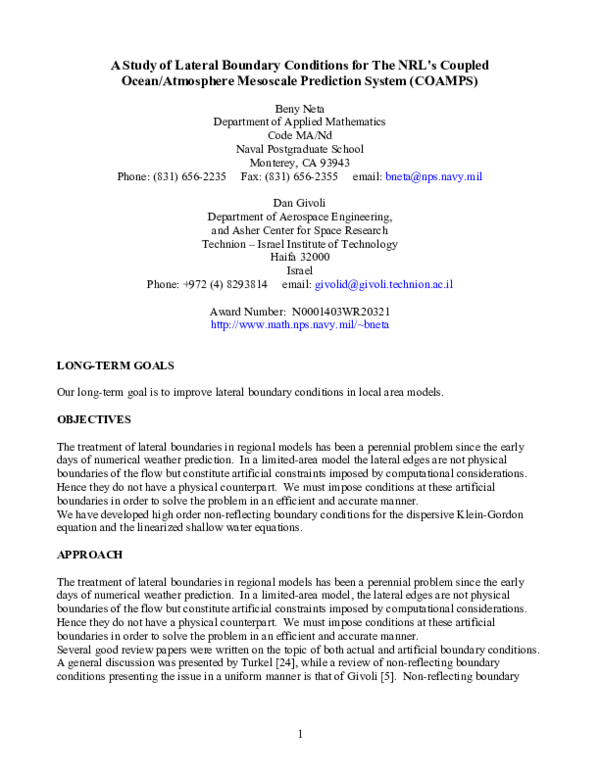 A Study of Lateral Boundary Conditions for The NRL's Coupled Ocean/Atmosphere Mesoscale Prediction System (COAMPS)

Beny Neta
Department of Applied Mathematics
Code MA/Nd
Naval Postgraduate School
Monterey, CA 93943
Phone: (831) 656-2235 Fax: (831) 656-2355 email: bneta@nps.navy.mil

Dan Givoli
Department of Aerospace Engineering,
and Asher Center for Space Research
Technion – Israel Institute of Technology
Haifa 32000
Israel
Phone: +972 (4) 8293814 email: givolid@givoli.technion.ac.il

Award Number: N0001403WR20321
http://www.math.nps.navy.mil/~bneta

LONG-TERM GOALS

Our long-term goal is to improve lateral boundary conditions in local area models.

OBJECTIVES

The treatment of lateral boundaries in regional models has been a perennial problem since the early days of numerical weather prediction. In a limited-area model the lateral edges are not physical boundaries of the flow but constitute artificial constraints imposed by computational considerations. Hence they do not have a physical counterpart. We must impose conditions at these artificial boundaries in order to solve the problem in an efficient and accurate manner.
We have developed high order non-reflecting boundary conditions for the dispersive Klein-Gordon equation and the linearized shallow water equations.

APPROACH

The treatment of lateral boundaries in regional models has been a perennial problem since the early days of numerical weather prediction. In a limited-area model, the lateral edges are not physical boundaries of the flow but constitute artificial constraints imposed by computational considerations. Hence they do not have a physical counterpart. We must impose conditions at these artificial boundaries in order to solve the problem in an efficient and accurate manner.
Several good review papers were written on the topic of both actual and artificial boundary conditions. A general discussion was presented by Turkel [24], while a review of non-reflecting boundary conditions presenting the issue in a uniform manner is that of Givoli [5]. Non-reflecting boundary

1